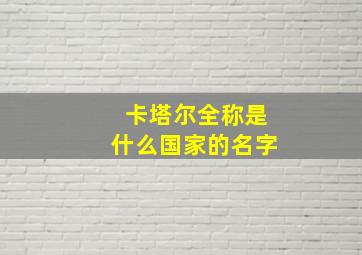 卡塔尔全称是
什么国家的名字